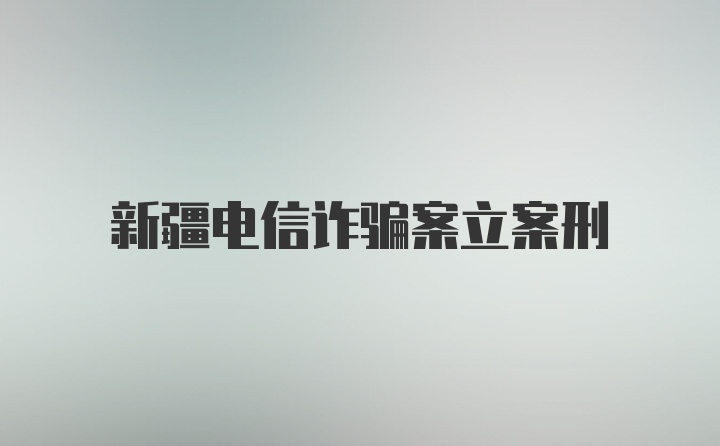 新疆电信诈骗案立案刑